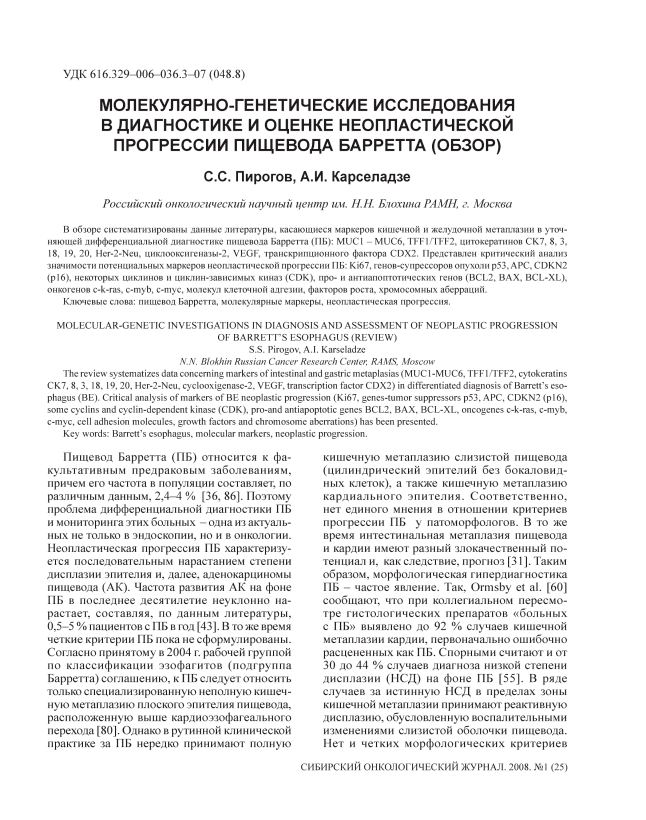 УДК 616.329–006–036.3–07 (048.8)

МОЛЕКУЛЯРНО-ГЕНЕТИЧЕСКИЕ ИССЛЕДОВАНИЯ В ДИАГНОСТИКЕ И ОЦЕНКЕ НЕОПЛАСТИЧЕСКОЙ ПРОГРЕССИИ ПИЩЕВОДА БАРРЕТТА (ОБЗОР)

С.С. Пирогов, А.И. Карселадзе

Российский онкологический научный центр им. Н.Н. Блохина РАМН, г. Москва

В обзоре систематизированы данные литературы, касающиеся маркеров кишечной и желудочной метаплазии в уточняющей дифференциальной диагностике пищевода Барретта (ПБ): MUC1 – MUC6, TFF1/TFF2, цитокератинов CK7, 8, 3, 18, 19, 20, Her-2-Neu, циклооксигеназы-2, VEGF, транскрипционного фактора CDX2. Представлен критический анализ значимости потенциальных маркеров неопластической прогрессии ПБ: Ki67, генов-супрессоров опухоли p53, APC, CDKN2 (p16), некоторых циклинов и циклин-зависимых киназ (CDK), про- и антиапоптотических генов (BCL2, BAX, BCL-XL), онкогенов c-k-ras, c-myb, c-myc, молекул клеточной адгезии, факторов роста, хромосомных аберраций.

Ключевые слова: пищевод Барретта, молекулярные маркеры, неопластическая прогрессия.

MOLECULAR-GENETIC INVESTIGATIONS IN DIAGNOSIS AND ASSESSMENT OF NEOPLASTIC PROGRESSION OF BARRETT'S ESOPHAGUS (REVIEW)

S.S. Pirogov, A.I. Karseladze

N.N. Blokhin Russian Cancer Research Center, RAMS, Moscow

The review systematizes data concerning markers of intestinal and gastric metaplasias (MUC1-MUC6, TFF1/TFF2, cytokeratins CK7, 8, 3, 18, 19, 20, Her-2-Neu, cyclooxigenase-2, VEGF, transcription factor CDX2) in differentiated diagnosis of Barrett's esophagus (BE). Critical analysis of markers of BE neoplastic progression (Ki67, genes-tumor suppressors p53, APC, CDKN2 (p16), some cyclins and cyclin-dependent kinase (CDK), pro-and antiapoptotic genes BCL2, BAX, BCL-XL, oncogenes c-k-ras, c-myb, c-myc, cell adhesion molecules, growth factors and chromosome aberrations) has been presented.

Key words: Barrett's esophagus, molecular markers, neoplastic progression.

Пищевод Барретта (ПБ) относится к факультативным предраковым заболеваниям, причем его частота в популяции составляет, по различным данным, 2,4–4 % [36, 86]. Поэтому проблема дифференциальной диагностики ПБ и мониторинга этих больных – одна из актуальных не только в эндоскопии, но и в онкологии. Неопластическая прогрессия ПБ характеризуется последовательным нарастанием степени дисплазии эпителия и, далее, аденокарциномы пищевода (АК). Частота развития АК на фоне ПБ в последнее десятилетие неуклонно нарастает, составляя, по данным литературы, 0,5–5 % пациентов с ПБ в год [43]. В то же время четкие критерии ПБ пока не сформулированы. Согласно принятому в 2004 г. рабочей группой по классификации эзофагитов (подгруппа Барретта) соглашению, к ПБ следует относить только специализированную неполную кишечную метаплазию плоского эпителия пищевода, расположенную выше кардиоэзофагеального перехода [80]. Однако в рутинной клинической практике за ПБ нередко принимают полную кишечную метаплазию слизистой пищевода (цилиндрический эпителий без бокаловидных клеток), а также кишечную метаплазию кардиального эпителия. Соответственно, нет единого мнения в отношении критериев прогрессии ПБ у патоморфологов. В то же время интестинальная метаплазия пищевода и кардии имеют разный злокачественный потенциал и, как следствие, прогноз [31]. Таким образом, морфологическая гипердиагностика ПБ – частое явление. Так, Ormsby et al. [60] сообщают, что при коллегиальном пересмотре гистологических препаратов «больных с ПБ» выявлено до 92 % случаев кишечной метаплазии кардии, первоначально ошибочно расцененных как ПБ. Спорными считают и от 30 до 44 % случаев диагноза низкой степени дисплазии (НСД) на фоне ПБ [55]. В ряде случаев за истинную НСД в пределах зоны кишечной метаплазии принимают реактивную дисплазию, обусловленную воспалительными изменениями слизистой оболочки пищевода. Нет и четких морфологических критериев

СИБИРСКИЙ ОНКОЛОГИЧЕСКИЙ ЖУРНАЛ. 2008. №1 (25)